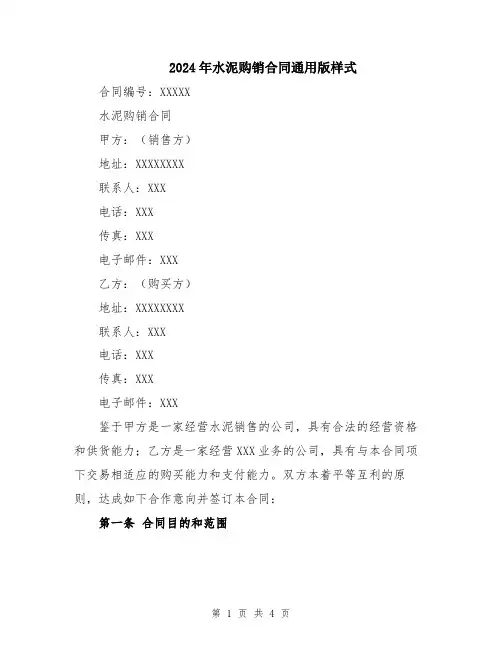 2024年水泥购销合同通用版样式

合同编号：XXXXX

水泥购销合同

甲方：（销售方）

地址：XXXXXXXX

联系人：XXX

电话：XXX

传真：XXX

电子邮件：XXX

乙方：（购买方）

地址：XXXXXXXX

联系人：XXX

电话：XXX

传真：XXX

电子邮件：XXX

鉴于甲方是一家经营水泥销售的公司，具有合法的经营资格和供货能力；乙方是一家经营XXX业务的公司，具有与本合同项下交易相适应的购买能力和支付能力。双方本着平等互利的原则，达成如下合作意向并签订本合同：

第一条 合同目的和范围

第 1 页 共 4 页